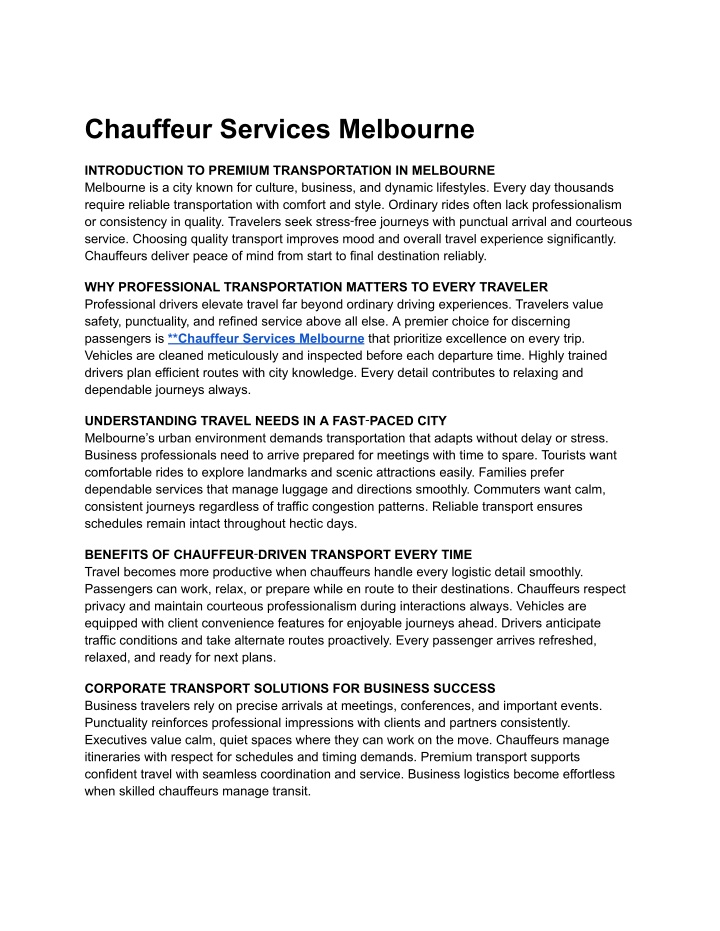 Chauffeur Services Melbourne

INTRODUCTION TO PREMIUM TRANSPORTATION IN MELBOURNE
Melbourne is a city known for culture, business, and dynamic lifestyles. Every day thousands require reliable transportation with comfort and style. Ordinary rides often lack professionalism or consistency in quality. Travelers seek stress-free journeys with punctual arrival and courteous service. Choosing quality transport improves mood and overall travel experience significantly. Chauffeurs deliver peace of mind from start to final destination reliably.

WHY PROFESSIONAL TRANSPORTATION MATTERS TO EVERY TRAVELER
Professional drivers elevate travel far beyond ordinary driving experiences. Travelers value safety, punctuality, and refined service above all else. A premier choice for discerning passengers is **Chauffeur Services Melbourne that prioritize excellence on every trip. Vehicles are cleaned meticulously and inspected before each departure time. Highly trained drivers plan efficient routes with city knowledge. Every detail contributes to relaxing and dependable journeys always.

UNDERSTANDING TRAVEL NEEDS IN A FAST-PACED CITY
Melbourne's urban environment demands transportation that adapts without delay or stress. Business professionals need to arrive prepared for meetings with time to spare. Tourists want comfortable rides to explore landmarks and scenic attractions easily. Families prefer dependable services that manage luggage and directions smoothly. Commuters want calm, consistent journeys regardless of traffic congestion patterns. Reliable transport ensures schedules remain intact throughout hectic days.

BENEFITS OF CHAUFFEUR-DRIVEN TRANSPORT EVERY TIME
Travel becomes more productive when chauffeurs handle every logistic detail smoothly. Passengers can work, relax, or prepare while en route to their destinations. Chauffeurs respect privacy and maintain courteous professionalism during interactions always. Vehicles are equipped with client convenience features for enjoyable journeys ahead. Drivers anticipate traffic conditions and take alternate routes proactively. Every passenger arrives refreshed, relaxed, and ready for next plans.

CORPORATE TRANSPORT SOLUTIONS FOR BUSINESS SUCCESS
Business travelers rely on precise arrivals at meetings, conferences, and important events. Punctuality reinforces professional impressions with clients and partners consistently. Executives value calm, quiet spaces where they can work on the move. Chauffeurs manage itineraries with respect for schedules and timing demands. Premium transport supports confident travel with seamless coordination and service. Business logistics become effortless when skilled chauffeurs manage transit.